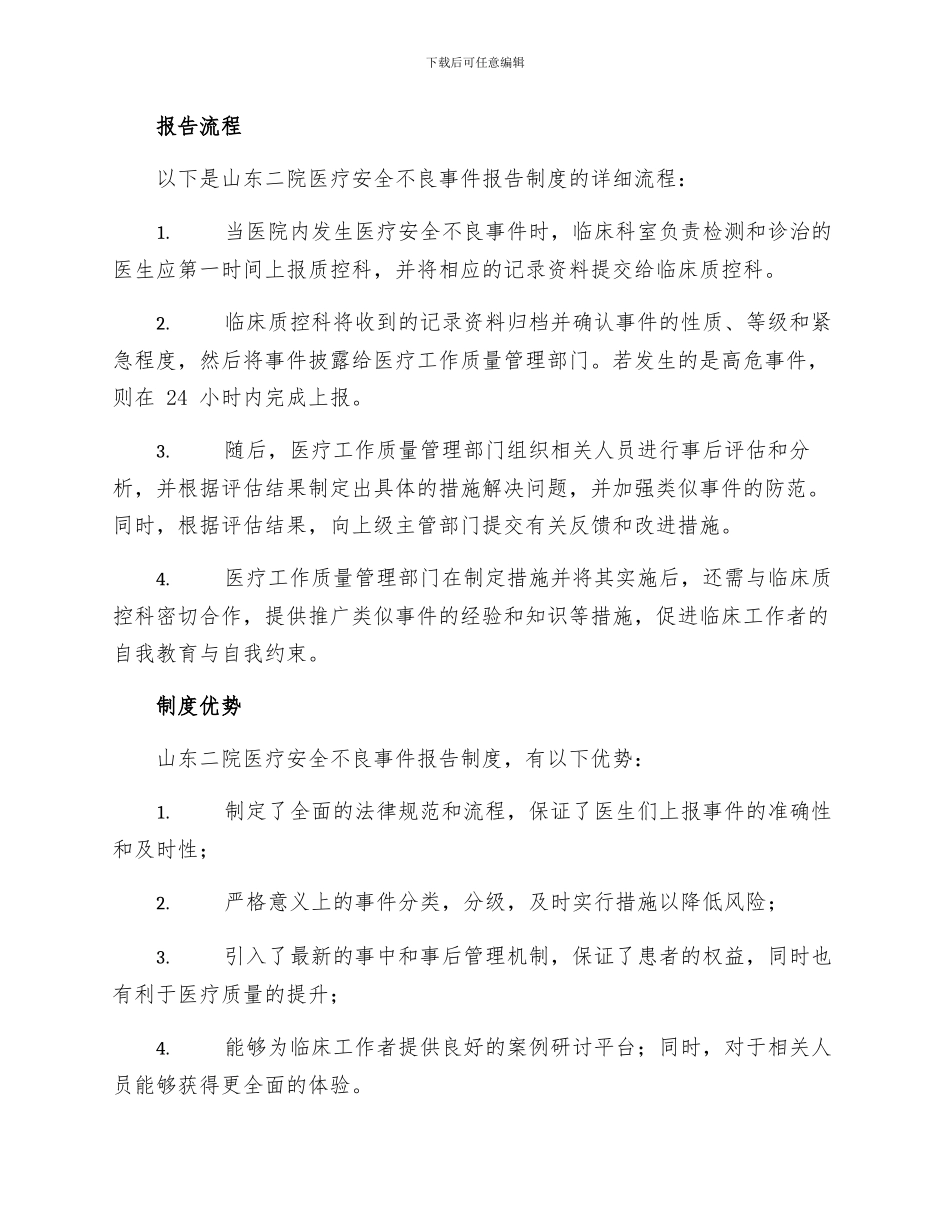 下载后可任意编辑

报告流程

以下是山东二院医疗安全不良事件报告制度的详细流程：

1. 当医院内发生医疗安全不良事件时，临床科室负责检测和诊治的医生应第一时间上报质控科，并将相应的记录资料提交给临床质控科。

2. 临床质控科将收到的记录资料归档并确认事件的性质、等级和紧急程度，然后将事件披露给医疗工作质量管理部门。若发生的是高危事件，则在 24 小时内完成上报。

3. 随后，医疗工作质量管理部门组织相关人员进行事后评估和分析，并根据评估结果制定出具体的措施解决问题，并加强类似事件的防范。同时，根据评估结果，向上级主管部门提交有关反馈和改进措施。

4. 医疗工作质量管理部门在制定措施并将其实施后，还需与临床质控科密切合作，提供推广类似事件的经验和知识等措施，促进临床工作者的自我教育与自我约束。

制度优势

山东二院医疗安全不良事件报告制度，有以下优势：

1. 制定了全面的法律规范和流程，保证了医生们上报事件的准确性和及时性；

2. 严格意义上的事件分类，分级，及时实行措施以降低风险；

3. 引入了最新的事中和事后管理机制，保证了患者的权益，同时也有利于医疗质量的提升；

4. 能够为临床工作者提供良好的案例研讨平台；同时，对于相关人员能够获得更全面的体验。